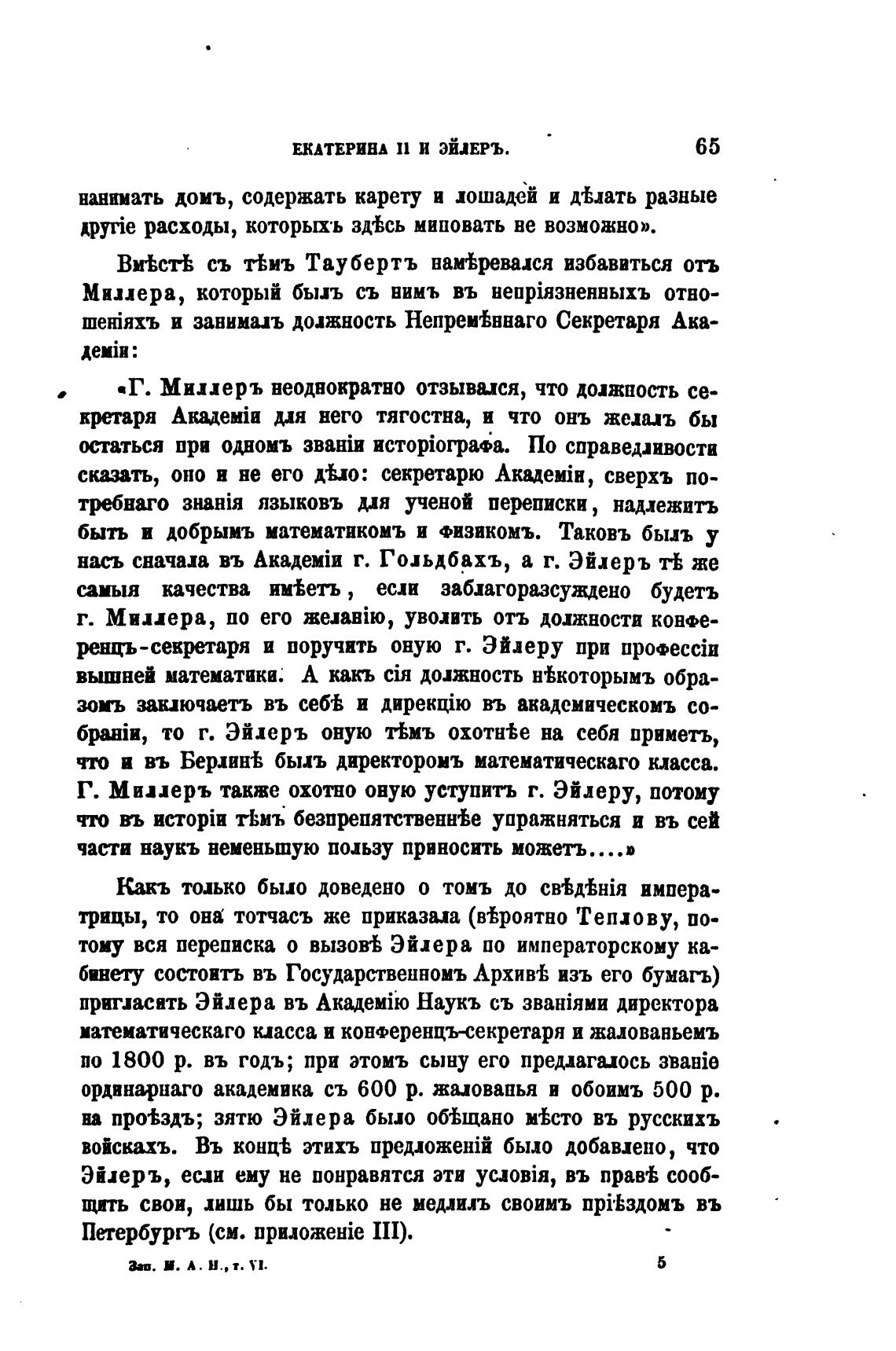 ЕКАТЕРИНА II И ЭЙЛЕРЪ. 65

нанимать домъ, содержать карету и лошадей и дѣлать разные другіе расходы, которыхъ здѣсь миновать не возможно».

Вмѣстѣ съ тѣмъ Таубертъ намѣревался избавиться отъ Миллера, который былъ съ нимъ въ непріязненныхъ отношеніяхъ и занималъ должность Непремѣннаго Секретаря Академіи:

«Г. Миллеръ неоднократно отзывался, что должность секретаря Академіи для него тягостна, и что онъ желалъ бы остаться при одномъ званіи исторіографа. По справедливости сказать, оно и не его дѣло: секретарю Академіи, сверхъ потребнаго знанія языковъ для ученой переписки, надлежитъ быть и добрымъ математикомъ и физикомъ. Таковъ былъ у насъ сначала въ Академіи г. Гольдбахъ, а г. Эйлеръ тѣ же самыя качества имѣетъ, если заблагоразсуждено будетъ г. Миллера, по его желанію, уволить отъ должности конференцъ-секретаря и поручить оную г. Эйлеру при профессіи вышней математики. А какъ сія должность нѣкоторымъ образомъ заключаетъ въ себѣ и дирекцію въ академическомъ собраніи, то г. Эйлеръ оную тѣмъ охотнѣе на себя приметъ, что и въ Берлинѣ былъ директоромъ математическаго класса. Г. Миллеръ также охотно оную уступитъ г. Эйлеру, потому что въ исторіи тѣмъ безпрепятственнѣе упражняться и въ сей части наукъ неменьшую пользу приносить можетъ....»

Какъ только было доведено о томъ до свѣдѣнія императрицы, то она тотчасъ же приказала (вѣроятно Теплову, потому вся переписка о вызовѣ Эйлера по императорскому кабинету состоитъ въ Государственномъ Архивѣ изъ его бумагъ) пригласить Эйлера въ Академію Наукъ съ званіями директора математическаго класса и конференцъ-секретаря и жалованьемъ по 1800 р. въ годъ; при этомъ сыну его предлагалось званіе ординарнаго академика съ 600 р. жалованья и обоимъ 500 р. на проѣздъ; зятю Эйлера было обѣщано мѣсто въ русскихъ войскахъ. Въ концѣ этихъ предложеній было добавлено, что Эйлеръ, если ему не понравятся эти условія, въ правѣ сообщить свои, лишь бы только не медлилъ своимъ пріѣздомъ въ Петербургъ (см. приложеніе III).

Зап. И. А. Н., т. VI. 5